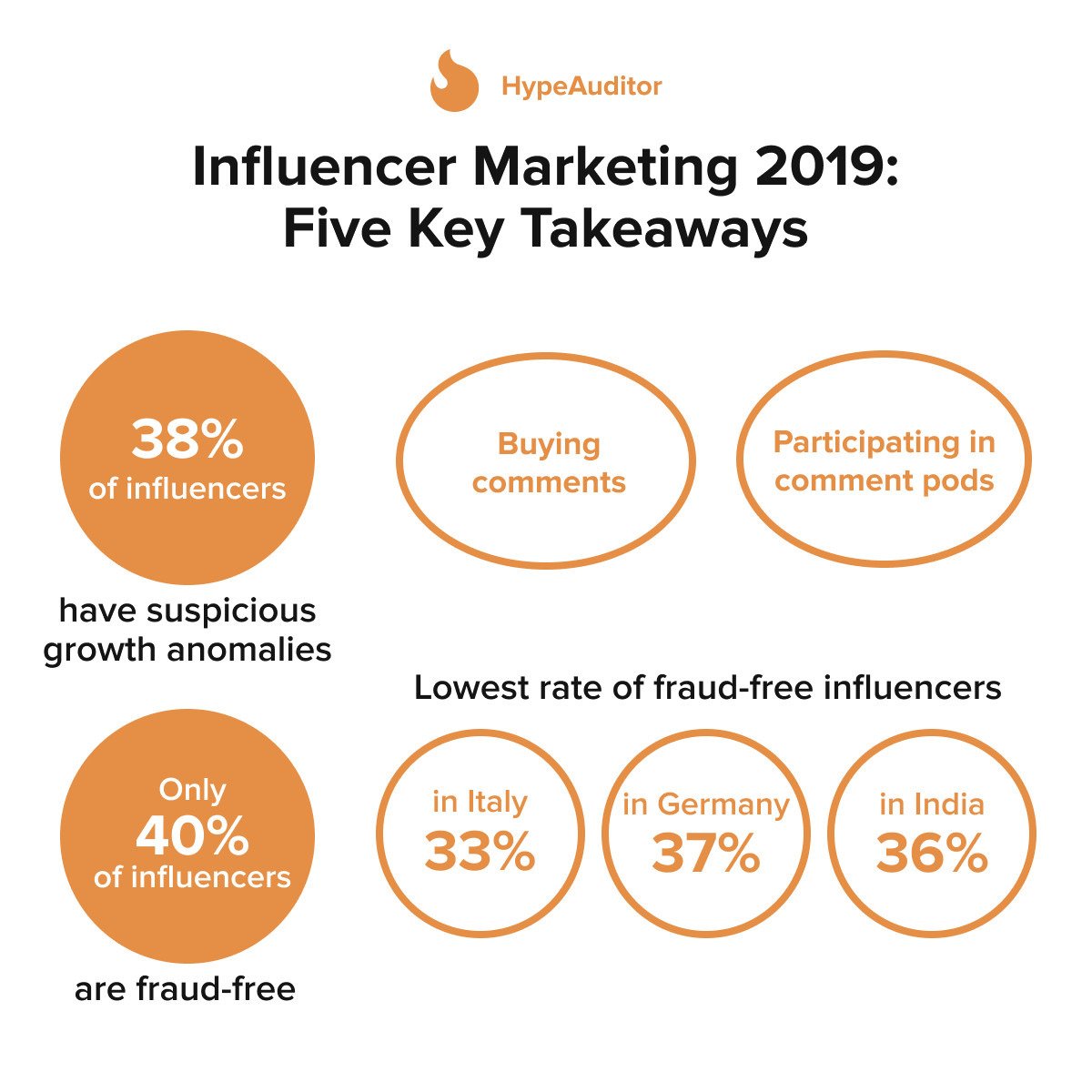 HypeAuditor

Influencer Marketing 2019: Five Key Takeaways

38% of influencers

have suspicious growth anomalies

Buying comments

Participating in comment pods

Lowest rate of fraud-free influencers

Only 40% of influencers

are fraud-free

in Italy 33%

in Germany 37%

in India 36%